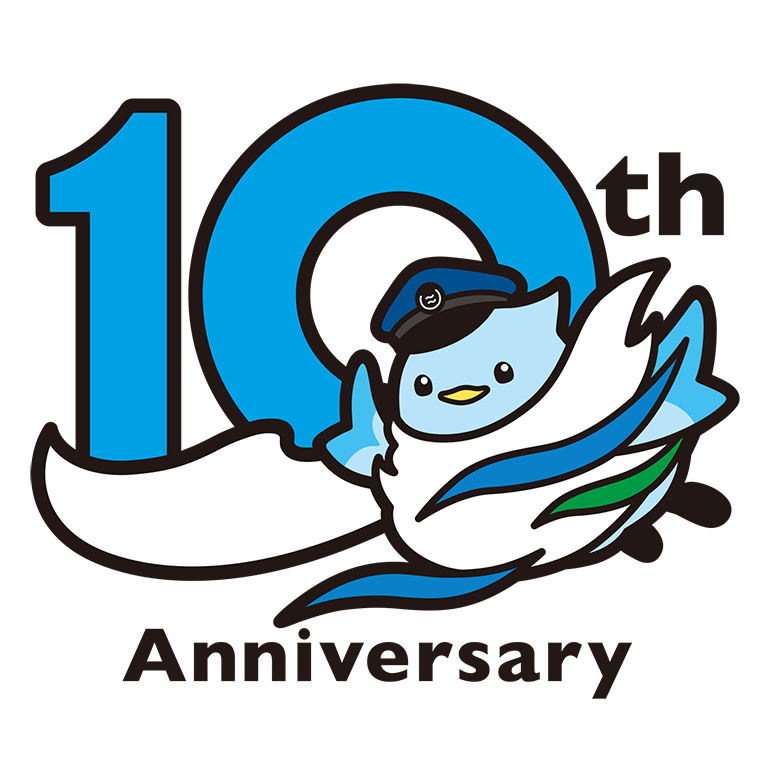 10th
Anniversary